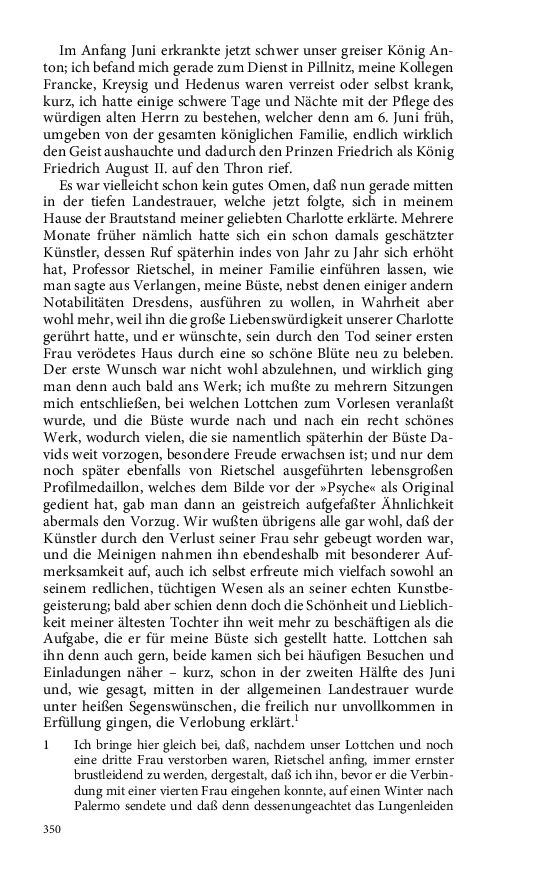 Im Anfang Juni erkrankte jetzt schwer unser greiser König Anton; ich befand mich gerade zum Dienst in Pillnitz, meine Kollegen Francke, Kreysig und Hedenus waren verreist oder selbst krank, kurz, ich hatte einige schwere Tage und Nächte mit der Pflege des würdigen alten Herrn zu bestehen, welcher denn am 6. Juni früh, umgeben von der gesamten königlichen Familie, endlich wirklich den Geist aushauchte und dadurch den Prinzen Friedrich als König Friedrich August II. auf den Thron rief.

Es war vielleicht schon kein gutes Omen, daß nun gerade mitten in der tiefen Landestrauer, welche jetzt folgte, sich in meinem Hause der Brautstand meiner geliebten Charlotte erklärte. Mehrere Monate früher nämlich hatte sich ein schon damals geschätzter Künstler, dessen Ruf späterhin indes von Jahr zu Jahr sich erhöht hat, Professor Rietschel, in meiner Familie einführen lassen, wie man sagte aus Verlangen, meine Büste, nebst denen einiger andern Notabilitäten Dresdens, ausführen zu wollen, in Wahrheit aber wohl mehr, weil ihn die große Liebenswürdigkeit unserer Charlotte gerührt hatte, und er wünschte, sein durch den Tod seiner ersten Frau verödetes Haus durch eine so schöne Blüte neu zu beleben. Der erste Wunsch war nicht wohl abzulehnen, und wirklich ging man denn auch bald ans Werk; ich mußte zu mehrern Sitzungen mich entschließen, bei welchen Lottchen zum Vorlesen veranlaßt wurde, und die Büste wurde nach und nach ein recht schönes Werk, wodurch vielen, die sie namentlich späterhin der Büste Davids weit vorzogen, besondere Freude erwachsen ist; und nur dem noch später ebenfalls von Rietschel ausgeführten lebensgroßen Profilmedaillon, welches dem Bilde vor der »Psyche« als Original gedient hat, gab man dann an geistreich aufgefaßter Ähnlichkeit abermals den Vorzug. Wir wußten übrigens alle gar wohl, daß der Künstler durch den Verlust seiner Frau sehr gebeugt worden war, und die Meinigen nahmen ihn ebendeshalb mit besonderer Aufmerksamkeit auf, auch ich selbst erfreute mich vielfach sowohl an seinem redlichen, tüchtigen Wesen als an seiner echten Kunstbegeisterung; bald aber schien denn doch die Schönheit und Lieblichkeit meiner ältesten Tochter ihn weit mehr zu beschäftigen als die Aufgabe, die er für meine Büste sich gestellt hatte. Lottchen sah ihn denn auch gern, beide kamen sich bei häufigen Besuchen und Einladungen näher – kurz, schon in der zweiten Hälfte des Juni und, wie gesagt, mitten in der allgemeinen Landestrauer wurde unter heißen Segenswünschen, die freilich nur unvollkommen in Erfüllung gingen, die Verlobung erklärt.$^1$

1 Ich bringe hier gleich bei, daß, nachdem unser Lottchen und noch eine dritte Frau verstorben waren, Rietschel anfing, immer ernster brustleidend zu werden, dergestalt, daß ich ihn, bevor er die Verbindung mit einer vierten Frau eingehen konnte, auf einen Winter nach Palermo sendete und daß denn dessenungeachtet das Lungenleiden

350